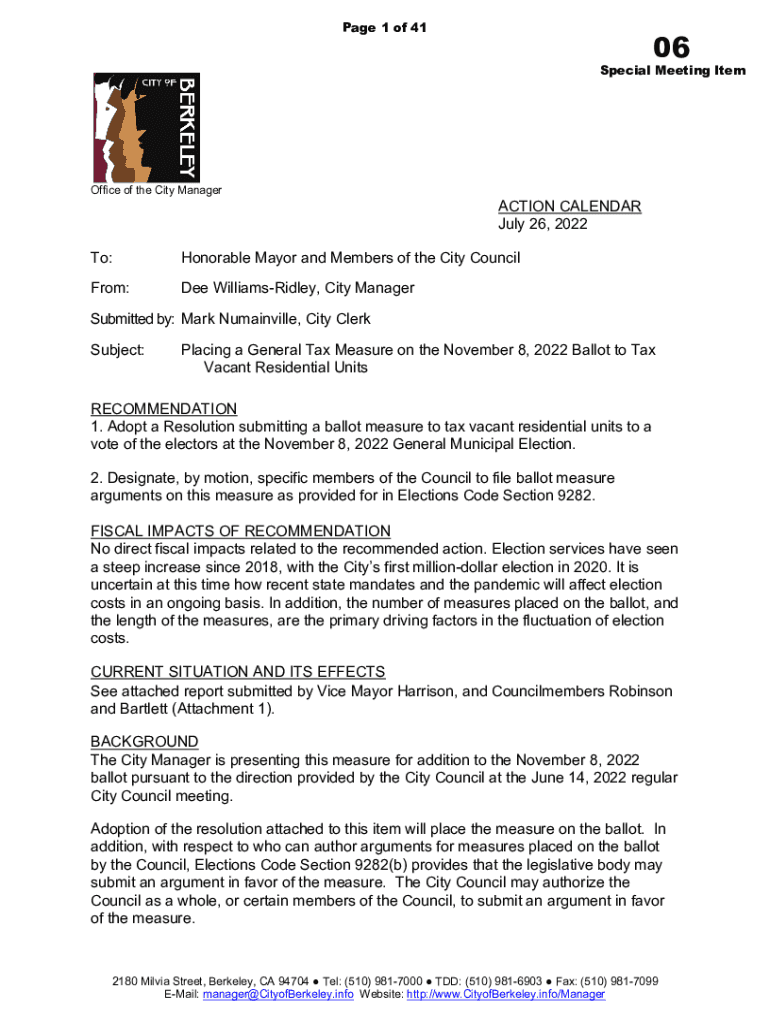 Page 1 of 41

06
Special Meeting Item

CITY OF
BERKELEY

Office of the City Manager

ACTION CALENDAR
July 26, 2022

To: Honorable Mayor and Members of the City Council

From: Dee Williams-Ridley, City Manager

Submitted by: Mark Numainville, City Clerk

Subject: Placing a General Tax Measure on the November 8, 2022 Ballot to Tax Vacant Residential Units

RECOMMENDATION
1. Adopt a Resolution submitting a ballot measure to tax vacant residential units to a vote of the electors at the November 8, 2022 General Municipal Election.

2. Designate, by motion, specific members of the Council to file ballot measure arguments on this measure as provided for in Elections Code Section 9282.

FISCAL IMPACTS OF RECOMMENDATION
No direct fiscal impacts related to the recommended action. Election services have seen a steep increase since 2018, with the City's first million-dollar election in 2020. It is uncertain at this time how recent state mandates and the pandemic will affect election costs in an ongoing basis. In addition, the number of measures placed on the ballot, and the length of the measures, are the primary driving factors in the fluctuation of election costs.

CURRENT SITUATION AND ITS EFFECTS
See attached report submitted by Vice Mayor Harrison, and Councilmembers Robinson and Bartlett (Attachment 1).

BACKGROUND
The City Manager is presenting this measure for addition to the November 8, 2022 ballot pursuant to the direction provided by the City Council at the June 14, 2022 regular City Council meeting.

Adoption of the resolution attached to this item will place the measure on the ballot. In addition, with respect to who can author arguments for measures placed on the ballot by the Council, Elections Code Section 9282(b) provides that the legislative body may submit an argument in favor of the measure. The City Council may authorize the Council as a whole, or certain members of the Council, to submit an argument in favor of the measure.

2180 Milvia Street, Berkeley, CA 94704 ● Tel: (510) 981-7000 ● TDD: (510) 981-6903 ● Fax: (510) 981-7099
E-Mail: manager@CityofBerkeley.info Website: http://www.CityofBerkeley.info/Manager